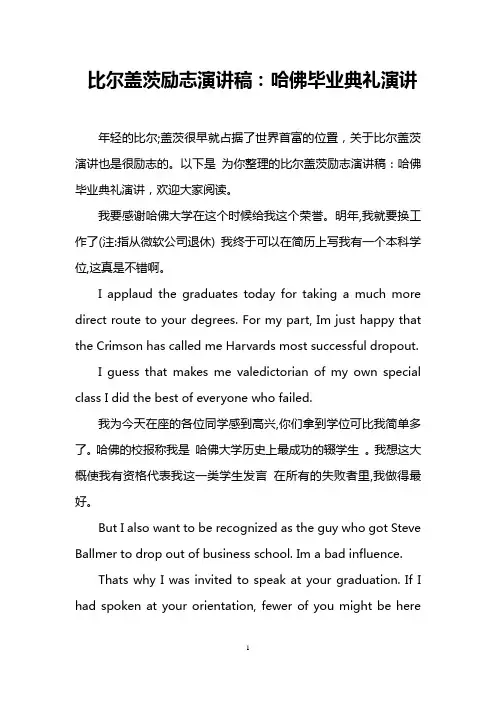 比尔盖茨励志演讲稿：哈佛毕业典礼演讲

年轻的比尔;盖茨很早就占据了世界首富的位置，关于比尔盖茨演讲也是很励志的。以下是 为你整理的比尔盖茨励志演讲稿：哈佛毕业典礼演讲，欢迎大家阅读。

我要感谢哈佛大学在这个时候给我这个荣誉。明年,我就要换工作了(注:指从微软公司退休) 我终于可以在简历上写我有一个本科学位,这真是不错啊。

I applaud the graduates today for taking a much more direct route to your degrees. For my part, Im just happy that the Crimson has called me Harvards most successful dropout.

I guess that makes me valedictorian of my own special class I did the best of everyone who failed.

我为今天在座的各位同学感到高兴,你们拿到学位可比我简单多了。哈佛的校报称我是 哈佛大学历史上最成功的辍学生 。我想这大概使我有资格代表我这一类学生发言 在所有的失败者里,我做得最好。

But I also want to be recognized as the guy who got Steve Ballmer to drop out of business school. Im a bad influence.

Thats why I was invited to speak at your graduation. If I had spoken at your orientation, fewer of you might be here

1